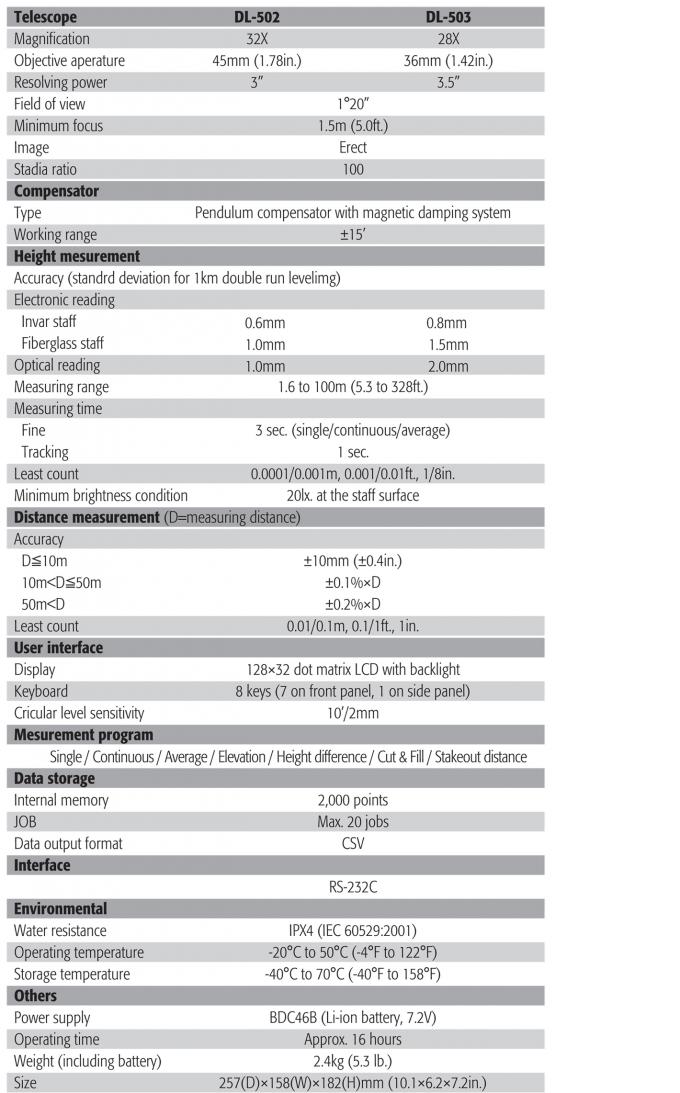 | Telescope | DL-502 | DL-503 |
|---|---|---|
| Magnification | 32X | 28X |
| Objective aperature | 45mm (1.78in.) | 36mm (1.42in.) |
| Resolving power | 3″ | 3.5″ |
| Field of view | 1°20″ | |
| Minimum focus | 1.5m (5.0ft.) | |
| Image | Erect | |
| Stadia ratio | 100 | |
| **Compensator** | | |
| Type | Pendulum compensator with magnetic damping system | |
| Working range | ±15′ | |
| **Height mesurement** | | |
| Accuracy (standrd deviation for 1km double run levelimg) | | |
| Electronic reading | | |
| Invar staff | 0.6mm | 0.8mm |
| Fiberglass staff | 1.0mm | 1.5mm |
| Optical reading | 1.0mm | 2.0mm |
| Measuring range | 1.6 to 100m (5.3 to 328ft.) | |
| Measuring time | | |
| Fine | 3 sec. (single/continuous/average) | |
| Tracking | 1 sec. | |
| Least count | 0.0001/0.001m, 0.001/0.01ft., 1/8in. | |
| Minimum brightness condition | 20lx. at the staff surface | |
| **Distance measurement** (D=measuring distance) | | |
| Accuracy | | |
| D≦10m | ±10mm (±0.4in.) | |
| 10m<D≦50m | ±0.1%×D | |
| 50m<D | ±0.2%×D | |
| Least count | 0.01/0.1m, 0.1/1ft., 1in. | |
| **User interface** | | |
| Display | 128×32 dot matrix LCD with backlight | |
| Keyboard | 8 keys (7 on front panel, 1 on side panel) | |
| Cricular level sensitivity | 10′/2mm | |
| **Mesurement program** | | |
| Single / Continuous / Average / Elevation / Height difference / Cut & Fill / Stakeout distance | | |
| **Data storage** | | |
| Internal memory | 2,000 points | |
| JOB | Max. 20 jobs | |
| Data output format | CSV | |
| **Interface** | | |
| | RS-232C | |
| **Environmental** | | |
| Water resistance | IPX4 (IEC 60529:2001) | |
| Operating temperature | -20°C to 50°C (-4°F to 122°F) | |
| Storage temperature | -40°C to 70°C (-40°F to 158°F) | |
| **Others** | | |
| Power supply | BDC46B (Li-ion battery, 7.2V) | |
| Operating time | Approx. 16 hours | |
| Weight (including battery) | 2.4kg (5.3 lb.) | |
| Size | 257(D)×158(W)×182(H)mm (10.1×6.2×7.2in.) | |